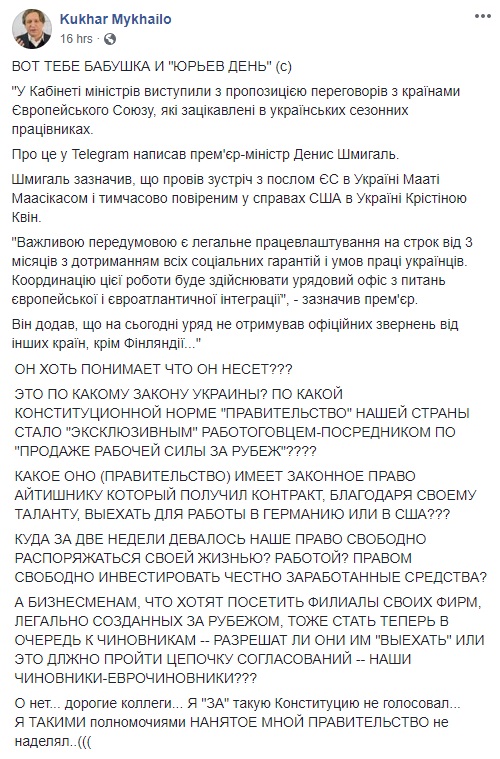 Kukhar Mykhailo
16 hrs ·

ВОТ ТЕБЕ БАБУШКА И "ЮРЬЕВ ДЕНЬ" (с)

"У Кабінеті міністрів виступили з пропозицією переговорів з країнами Європейського Союзу, які зацікавлені в українських сезонних працівниках.

Про це у Telegram написав прем'єр-міністр Денис Шмигаль.

Шмигаль зазначив, що провів зустріч з послом ЄС в Україні Мааті Маасікасом і тимчасово повіреним у справах США в Україні Крістіною Квін.

"Важливою передумовою є легальне працевлаштування на строк від 3 місяців з дотриманням всіх соціальних гарантій і умов праці українців. Координацію цієї роботи буде здійснювати урядовий офіс з питань європейської і євроатлантичної інтеграції", - зазначив прем'єр.

Він додав, що на сьогодні уряд не отримував офіційних звернень від інших країн, крім Фінляндії..."

ОН ХОТЬ ПОНИМАЕТ ЧТО ОН НЕСЕТ???

ЭТО ПО КАКОМУ ЗАКОНУ УКРАИНЫ? ПО КАКОЙ КОНСТИТУЦИОННОЙ НОРМЕ "ПРАВИТЕЛЬСТВО" НАШЕЙ СТРАНЫ СТАЛО "ЭКСКЛЮЗИВНЫМ" РАБОТОГОВЦЕМ-ПОСРЕДНИКОМ ПО "ПРОДАЖЕ РАБОЧЕЙ СИЛЫ ЗА РУБЕЖ"????

КАКОЕ ОНО (ПРАВИТЕЛЬСТВО) ИМЕЕТ ЗАКОННОЕ ПРАВО АЙТИШНИКУ КОТОРЫЙ ПОЛУЧИЛ КОНТРАКТ, БЛАГОДАРЯ СВОЕМУ ТАЛАНТУ, ВЫЕХАТЬ ДЛЯ РАБОТЫ В ГЕРМАНИЮ ИЛИ В США???

КУДА ЗА ДВЕ НЕДЕЛИ ДЕВАЛОСЬ НАШЕ ПРАВО СВОБОДНО РАСПОРЯЖАТЬСЯ СВОЕЙ ЖИЗНЬЮ? РАБОТОЙ? ПРАВОМ СВОБОДНО ИНВЕСТИРОВАТЬ ЧЕСТНО ЗАРАБОТАННЫЕ СРЕДСТВА?

А БИЗНЕСМЕНАМ, ЧТО ХОТЯТ ПОСЕТИТЬ ФИЛИАЛЫ СВОИХ ФИРМ, ЛЕГАЛЬНО СОЗДАННЫХ ЗА РУБЕЖОМ, ТОЖЕ СТАТЬ ТЕПЕРЬ В ОЧЕРЕДЬ К ЧИНОВНИКАМ -- РАЗРЕШАТ ЛИ ОНИ ИМ "ВЫЕХАТЬ" ИЛИ ЭТО ДЛЖНО ПРОЙТИ ЦЕПОЧКУ СОГЛАСОВАНИЙ -- НАШИ ЧИНОВНИКИ-ЕВРОЧИНОВНИКИ???

О нет... дорогие коллеги... Я "ЗА" такую Конституцию не голосовал... Я ТАКИМИ полномочиями НАНЯТОЕ МНОЙ ПРАВИТЕЛЬСТВО не наделял..(((